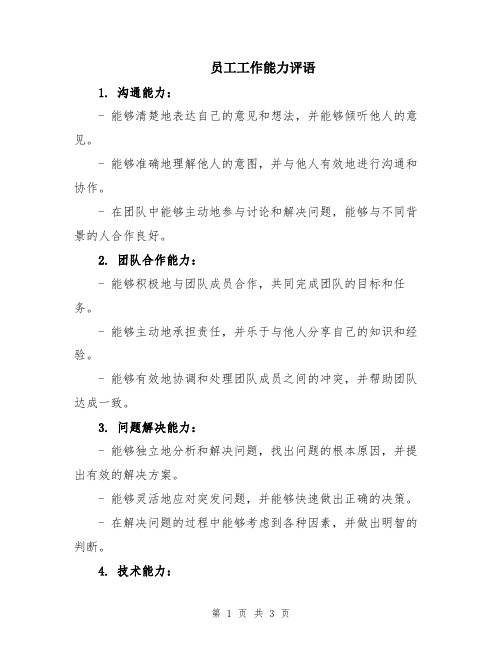 员工工作能力评语

1. 沟通能力：

- 能够清楚地表达自己的意见和想法，并能够倾听他人的意见。

- 能够准确地理解他人的意图，并与他人有效地进行沟通和协作。

- 在团队中能够主动地参与讨论和解决问题，能够与不同背景的人合作良好。

2. 团队合作能力：

- 能够积极地与团队成员合作，共同完成团队的目标和任务。

- 能够主动地承担责任，并乐于与他人分享自己的知识和经验。

- 能够有效地协调和处理团队成员之间的冲突，并帮助团队达成一致。

3. 问题解决能力：

- 能够独立地分析和解决问题，找出问题的根本原因，并提出有效的解决方案。

- 能够灵活地应对突发问题，并能够快速做出正确的决策。

- 在解决问题的过程中能够考虑到各种因素，并做出明智的判断。

4. 技术能力：

第 1 页 共 3 页